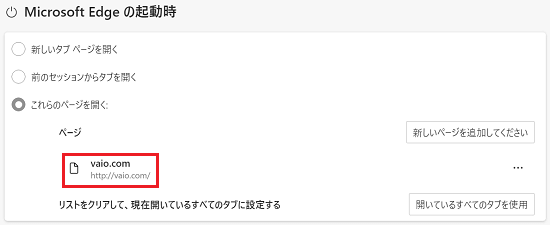 Microsoft Edge の起動時

新しいタブ ページを開く

前のセッションからタブを開く

これらのページを開く:

ページ

新しいページを追加してください

vaio.com
http://vaio.com/

...

リストをクリアして、現在開いているすべてのタブに設定する

開いているすべてのタブを使用